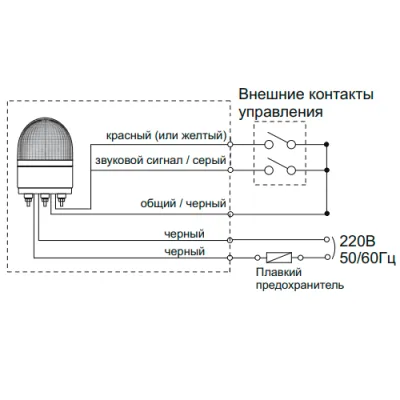 Внешние контакты управления

красный (или желтый)

звуковой сигнал / серый

общий / черный

черный

черный

220В 50/60Гц

Плавкий предохранитель